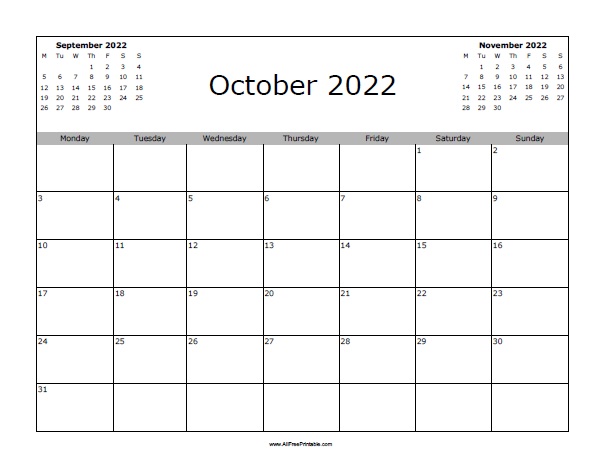 September 2022

| M | Tu | W | Th | F | S | S |
|---|---|---|---|---|---|---|
| | | | 1 | 2 | 3 | 4 |
| 5 | 6 | 7 | 8 | 9 | 10 | 11 |
| 12 | 13 | 14 | 15 | 16 | 17 | 18 |
| 19 | 20 | 21 | 22 | 23 | 24 | 25 |
| 26 | 27 | 28 | 29 | 30 | | |

October 2022

November 2022

| M | Tu | W | Th | F | S | S |
|---|---|---|---|---|---|---|
| | 1 | 2 | 3 | 4 | 5 | 6 |
| 7 | 8 | 9 | 10 | 11 | 12 | 13 |
| 14 | 15 | 16 | 17 | 18 | 19 | 20 |
| 21 | 22 | 23 | 24 | 25 | 26 | 27 |
| 28 | 29 | 30 | | | | |

| Monday | Tuesday | Wednesday | Thursday | Friday | Saturday | Sunday |
|---|---|---|---|---|---|---|
| | | | | | 1 | 2 |
| 3 | 4 | 5 | 6 | 7 | 8 | 9 |
| 10 | 11 | 12 | 13 | 14 | 15 | 16 |
| 17 | 18 | 19 | 20 | 21 | 22 | 23 |
| 24 | 25 | 26 | 27 | 28 | 29 | 30 |
| 31 | | | | | | |

www.AllFreePrintable.com